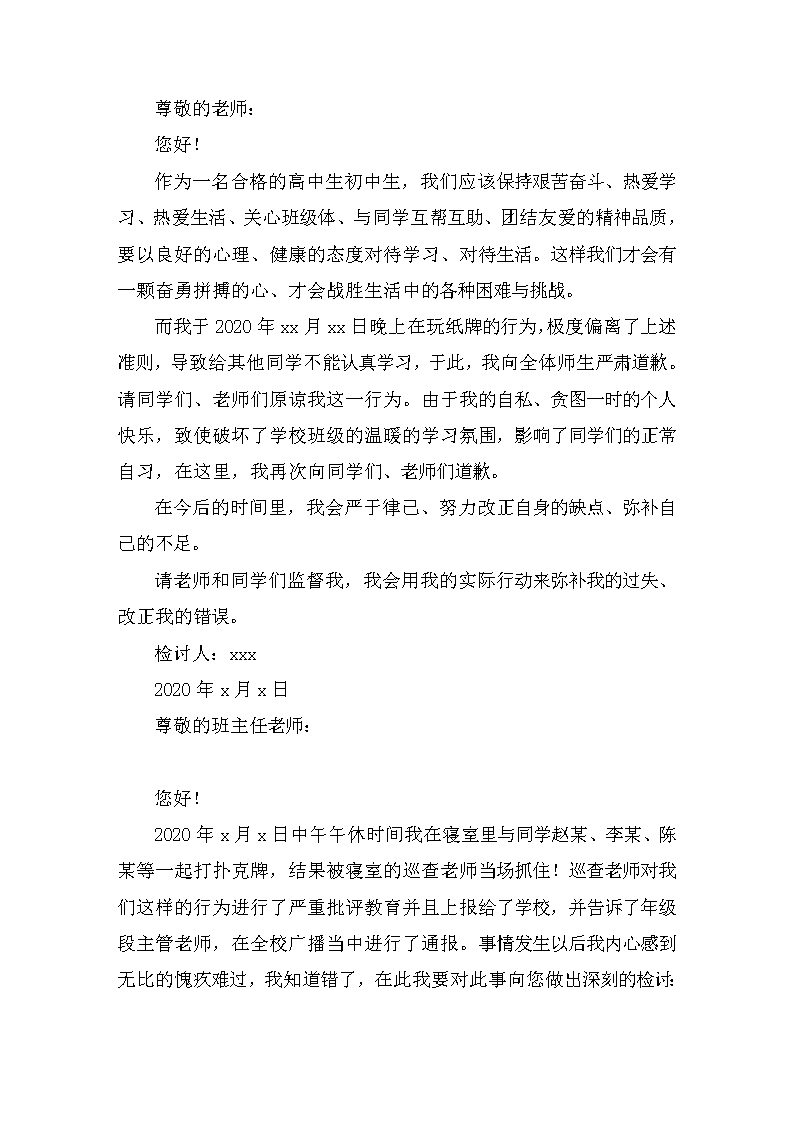 尊敬的老师：

您好！

作为一名合格的高中生初中生，我们应该保持艰苦奋斗、热爱学习、热爱生活、关心班级体、与同学互帮互助、团结友爱的精神品质，要以良好的心理、健康的态度对待学习、对待生活。这样我们才会有一颗奋勇拼搏的心、才会战胜生活中的各种困难与挑战。

而我于 2020 年 xx 月 xx 日晚上在玩纸牌的行为,极度偏离了上述准则，导致给其他同学不能认真学习，于此，我向全体师生严肃道歉。请同学们、老师们原谅我这一行为。由于我的自私、贪图一时的个人快乐，致使破坏了学校班级的温暖的学习氛围，影响了同学们的正常自习，在这里，我再次向同学们、老师们道歉。

在今后的时间里，我会严于律己、努力改正自身的缺点、弥补自己的不足。

请老师和同学们监督我，我会用我的实际行动来弥补我的过失、改正我的错误。

检讨人：xxx

2020 年 x 月 x 日

尊敬的班主任老师：

您好！

2020 年 x 月 x 日中午午休时间我在寝室里与同学赵某、李某、陈某等一起打扑克牌，结果被寝室的巡查老师当场抓住！巡查老师对我们这样的行为进行了严重批评教育并且上报给了学校，并告诉了年级段主管老师，在全校广播当中进行了通报。事情发生以后我内心感到无比的愧疚难过，我知道错了，在此我要对此事向您做出深刻的检讨：